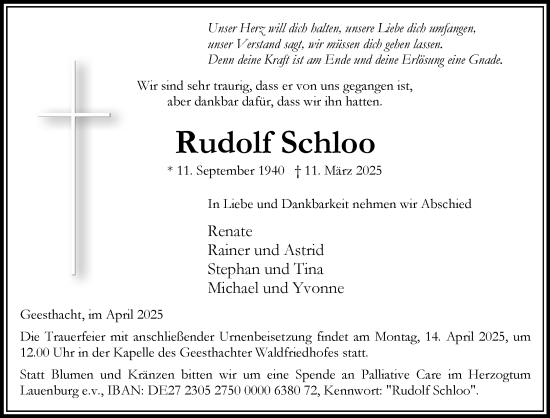 Unser Herz will dich halten, unsere Liebe dich umfangen,
unser Verstand sagt, wir müssen dich gehen lassen.
Denn deine Kraft ist am Ende und deine Erlösung eine Gnade.

Wir sind sehr traurig, dass er von uns gegangen ist,
aber dankbar dafür, dass wir ihn hatten.

Rudolf Schloo

* 11. September 1940 † 11. März 2025

In Liebe und Dankbarkeit nehmen wir Abschied

Renate
Rainer und Astrid
Stephan und Tina
Michael und Yvonne

Geesthacht, im April 2025

Die Trauerfeier mit anschließender Urnenbeisetzung findet am Montag, 14. April 2025, um 12.00 Uhr in der Kapelle des Geesthachter Waldfriedhofes statt.

Statt Blumen und Kränzen bitten wir um eine Spende an Palliative Care im Herzogtum Lauenburg e.v., IBAN: DE27 2305 2750 0000 6380 72, Kennwort: "Rudolf Schloo".